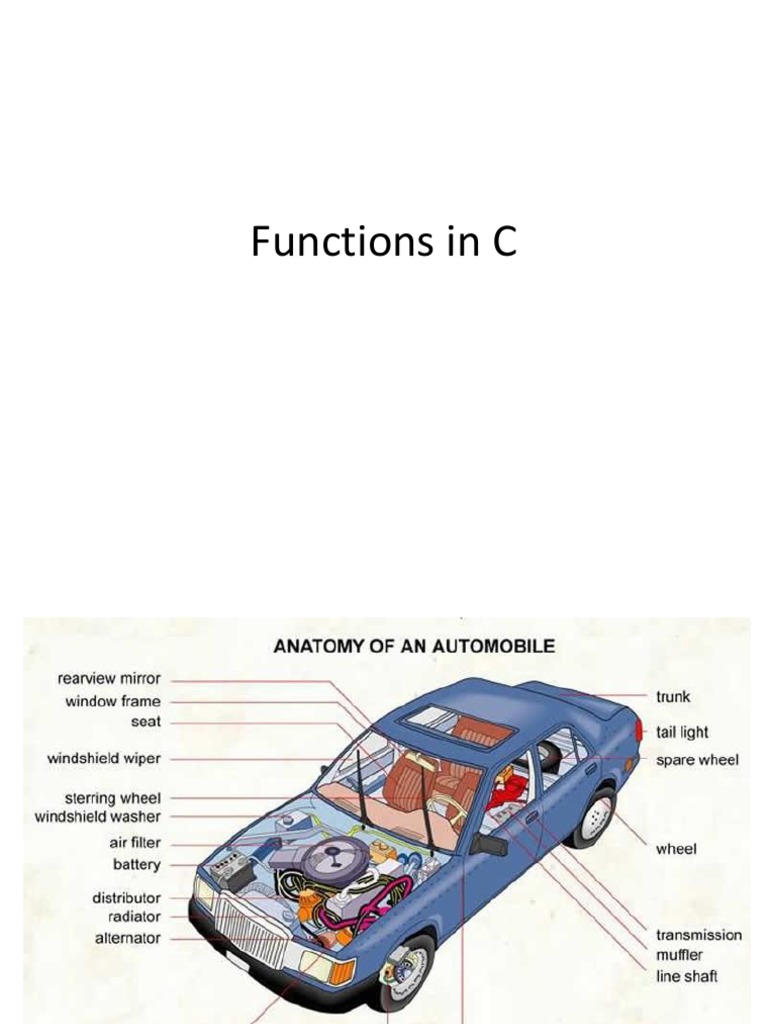 Functions in C

ANATOMY OF AN AUTOMOBILE

rearview mirror
window frame
seat
windshield wiper
sterring wheel
windshield washer
air filter
battery
distributor
radiator
alternator

trunk
tail light
spare wheel
wheel
transmission
muffler
line shaft